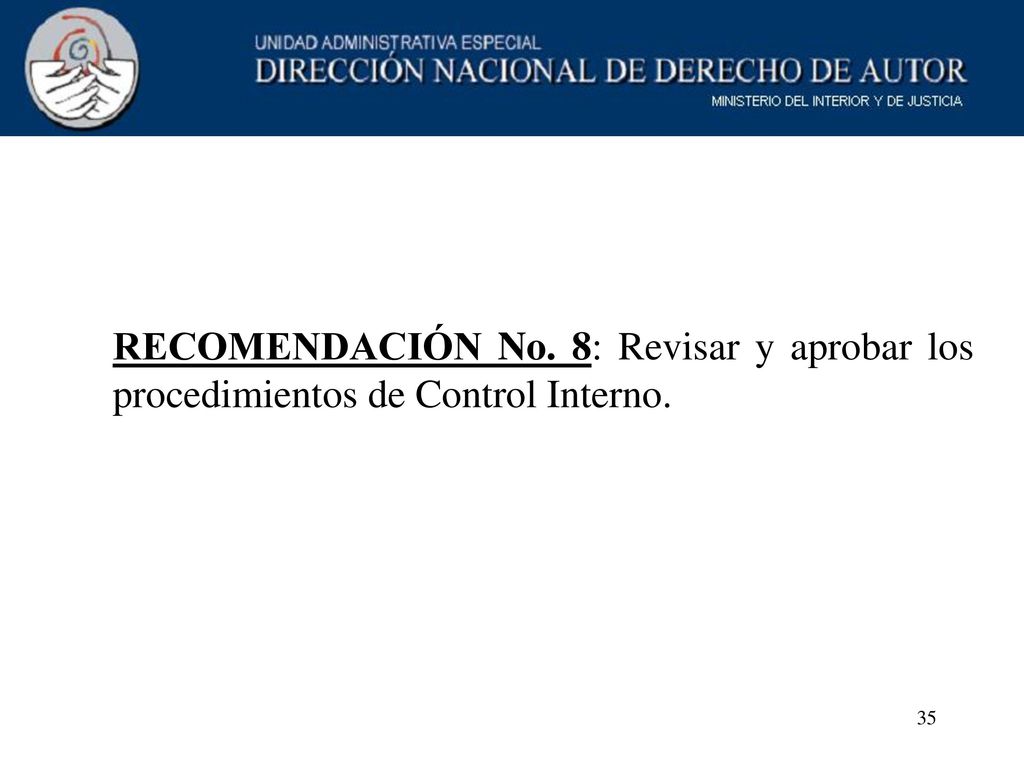 UNIDAD ADMINISTRATIVA ESPECIAL
DIRECCIÓN NACIONAL DE DERECHO DE AUTOR
MINISTERIO DEL INTERIOR Y DE JUSTICIA

RECOMENDACIÓN No. 8: Revisar y aprobar los procedimientos de Control Interno.

35